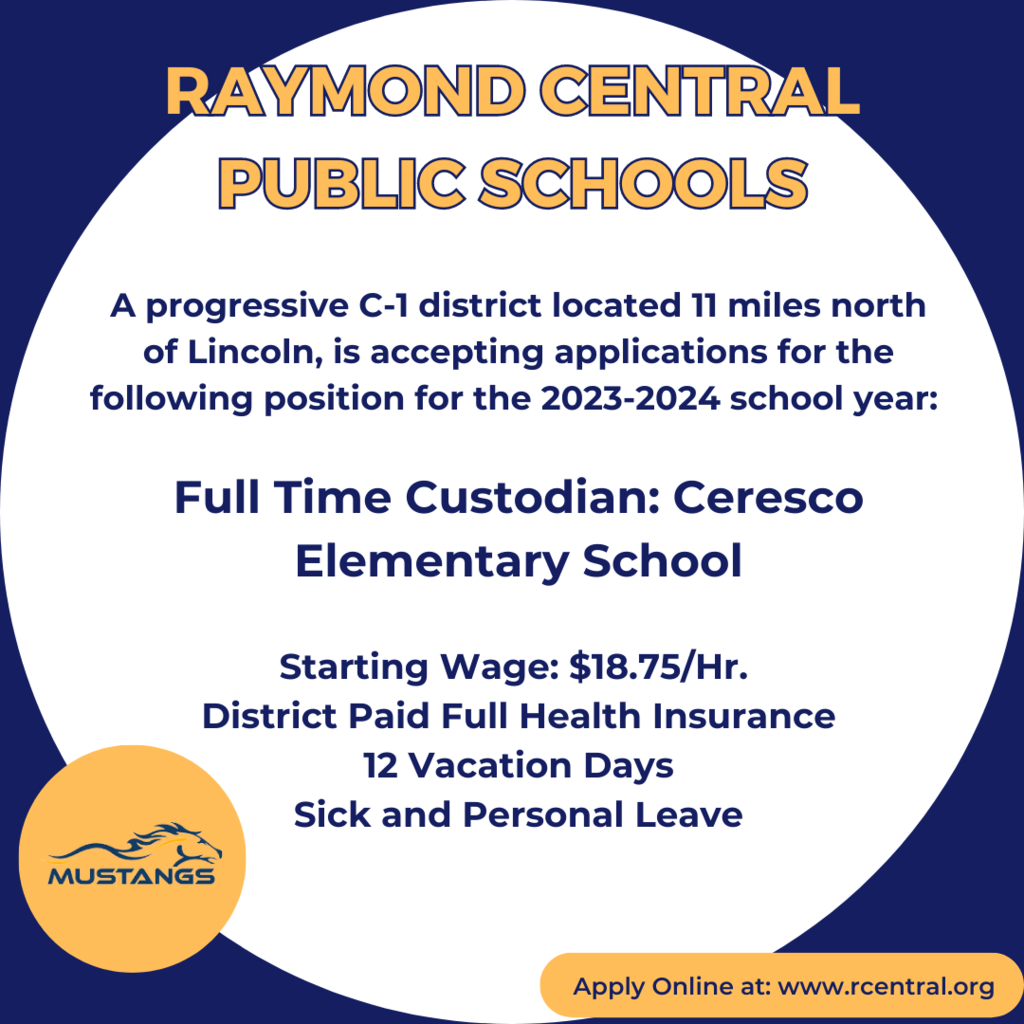 RAYMOND CENTRAL PUBLIC SCHOOLS

A progressive C-1 district located 11 miles north of Lincoln, is accepting applications for the following position for the 2023-2024 school year:

Full Time Custodian: Ceresco Elementary School

Starting Wage: $18.75/Hr.
District Paid Full Health Insurance
12 Vacation Days
Sick and Personal Leave

MUSTANGS

Apply Online at: www.rcentral.org